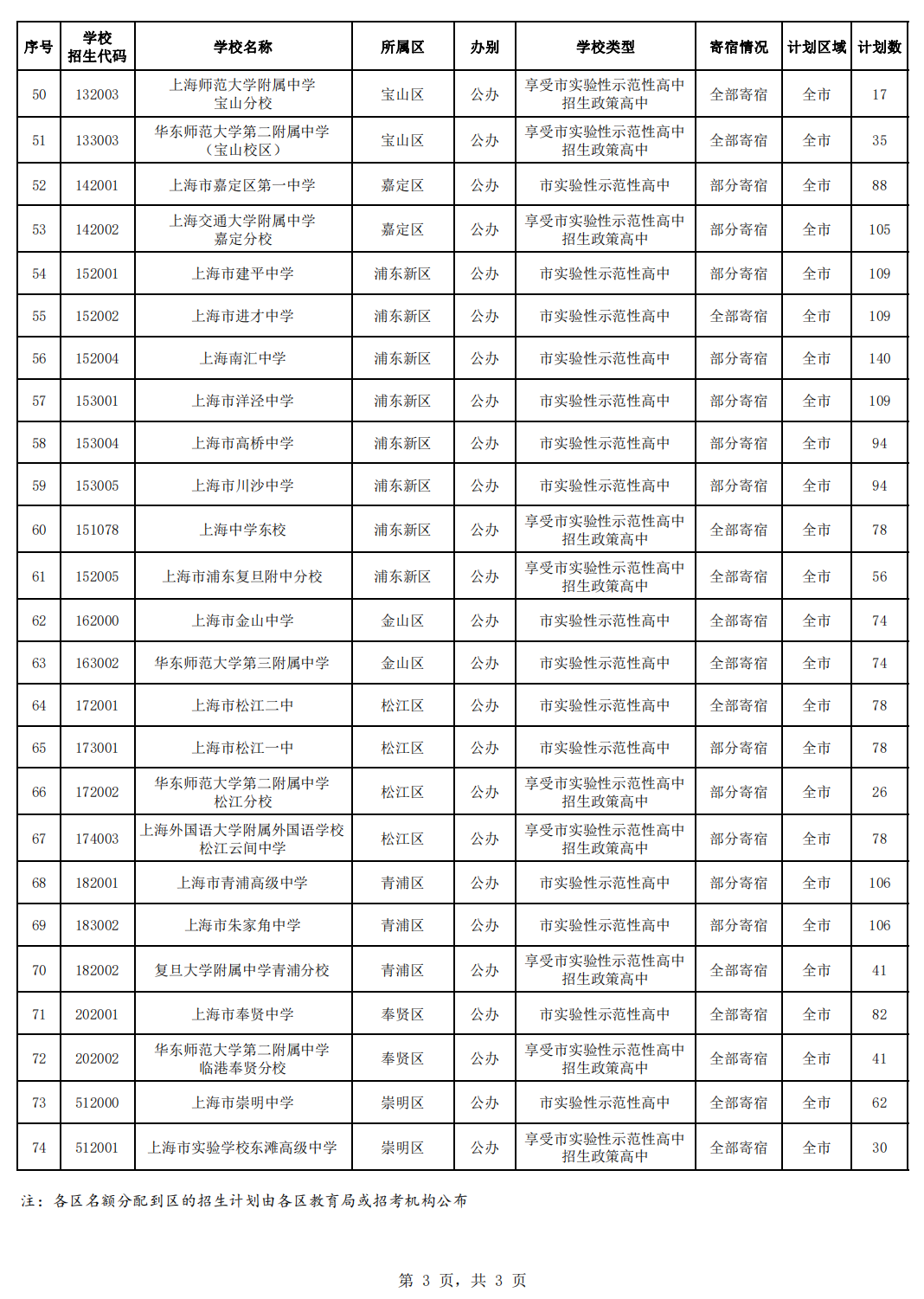 | 序号 | 学校招生代码 | 学校名称 | 所属区 | 办别 | 学校类型 | 寄宿情况 | 计划区域 | 计划数 |
|---|---|---|---|---|---|---|---|---|
| 50 | 132003 | 上海师范大学附属中学宝山分校 | 宝山区 | 公办 | 享受市实验性示范性高中招生政策高中 | 全部寄宿 | 全市 | 17 |
| 51 | 133003 | 华东师范大学第二附属中学（宝山校区） | 宝山区 | 公办 | 享受市实验性示范性高中招生政策高中 | 全部寄宿 | 全市 | 35 |
| 52 | 142001 | 上海市嘉定区第一中学 | 嘉定区 | 公办 | 市实验性示范性高中 | 部分寄宿 | 全市 | 88 |
| 53 | 142002 | 上海交通大学附属中学嘉定分校 | 嘉定区 | 公办 | 享受市实验性示范性高中招生政策高中 | 部分寄宿 | 全市 | 105 |
| 54 | 152001 | 上海市建平中学 | 浦东新区 | 公办 | 市实验性示范性高中 | 部分寄宿 | 全市 | 109 |
| 55 | 152002 | 上海市进才中学 | 浦东新区 | 公办 | 市实验性示范性高中 | 全部寄宿 | 全市 | 109 |
| 56 | 152004 | 上海南汇中学 | 浦东新区 | 公办 | 市实验性示范性高中 | 部分寄宿 | 全市 | 140 |
| 57 | 153001 | 上海市洋泾中学 | 浦东新区 | 公办 | 市实验性示范性高中 | 部分寄宿 | 全市 | 109 |
| 58 | 153004 | 上海市高桥中学 | 浦东新区 | 公办 | 市实验性示范性高中 | 部分寄宿 | 全市 | 94 |
| 59 | 153005 | 上海市川沙中学 | 浦东新区 | 公办 | 市实验性示范性高中 | 部分寄宿 | 全市 | 94 |
| 60 | 151078 | 上海中学东校 | 浦东新区 | 公办 | 享受市实验性示范性高中招生政策高中 | 全部寄宿 | 全市 | 78 |
| 61 | 152005 | 上海市浦东复旦附中分校 | 浦东新区 | 公办 | 享受市实验性示范性高中招生政策高中 | 全部寄宿 | 全市 | 56 |
| 62 | 162000 | 上海市金山中学 | 金山区 | 公办 | 市实验性示范性高中 | 全部寄宿 | 全市 | 74 |
| 63 | 163002 | 华东师范大学第三附属中学 | 金山区 | 公办 | 市实验性示范性高中 | 全部寄宿 | 全市 | 74 |
| 64 | 172001 | 上海市松江二中 | 松江区 | 公办 | 市实验性示范性高中 | 全部寄宿 | 全市 | 78 |
| 65 | 173001 | 上海市松江一中 | 松江区 | 公办 | 市实验性示范性高中 | 部分寄宿 | 全市 | 78 |
| 66 | 172002 | 华东师范大学第二附属中学松江分校 | 松江区 | 公办 | 享受市实验性示范性高中招生政策高中 | 部分寄宿 | 全市 | 26 |
| 67 | 174003 | 上海外国语大学附属外国语学校松江云间中学 | 松江区 | 公办 | 享受市实验性示范性高中招生政策高中 | 部分寄宿 | 全市 | 78 |
| 68 | 182001 | 上海市青浦高级中学 | 青浦区 | 公办 | 市实验性示范性高中 | 部分寄宿 | 全市 | 106 |
| 69 | 183002 | 上海市朱家角中学 | 青浦区 | 公办 | 市实验性示范性高中 | 部分寄宿 | 全市 | 106 |
| 70 | 182002 | 复旦大学附属中学青浦分校 | 青浦区 | 公办 | 享受市实验性示范性高中招生政策高中 | 全部寄宿 | 全市 | 41 |
| 71 | 202001 | 上海市奉贤中学 | 奉贤区 | 公办 | 市实验性示范性高中 | 全部寄宿 | 全市 | 82 |
| 72 | 202002 | 华东师范大学第二附属中学临港奉贤分校 | 奉贤区 | 公办 | 享受市实验性示范性高中招生政策高中 | 全部寄宿 | 全市 | 41 |
| 73 | 512000 | 上海市崇明中学 | 崇明区 | 公办 | 市实验性示范性高中 | 全部寄宿 | 全市 | 62 |
| 74 | 512001 | 上海市实验学校东滩高级中学 | 崇明区 | 公办 | 享受市实验性示范性高中招生政策高中 | 全部寄宿 | 全市 | 30 |

注：各区名额分配到区的招生计划由各区教育局或招考机构公布

第 3 页，共 3 页